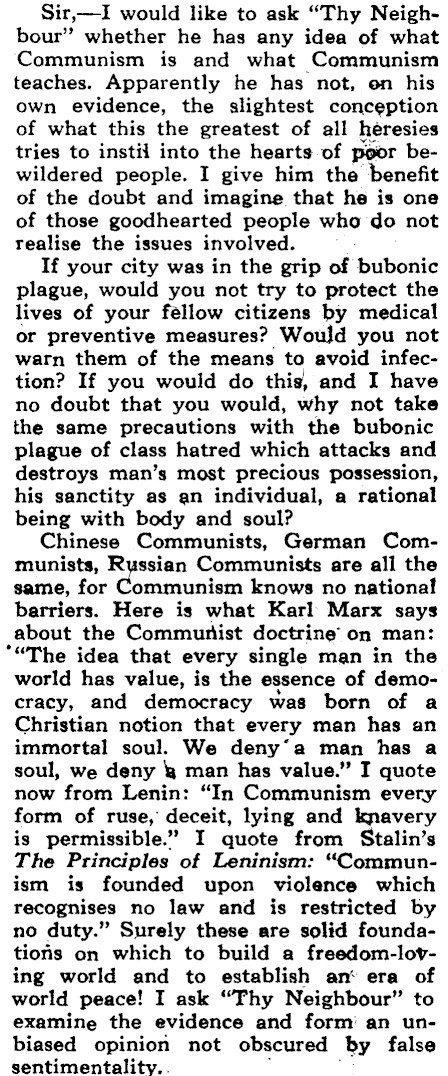 Sir,—I would like to ask "Thy Neighbour" whether he has any idea of what Communism is and what Communism teaches. Apparently he has not, on his own evidence, the slightest conception of what this the greatest of all heresies tries to instil into the hearts of poor bewildered people. I give him the benefit of the doubt and imagine that he is one of those goodhearted people who do not realise the issues involved.

If your city was in the grip of bubonic plague, would you not try to protect the lives of your fellow citizens by medical or preventive measures? Would you not warn them of the means to avoid infection? If you would do this, and I have no doubt that you would, why not take the same precautions with the bubonic plague of class hatred which attacks and destroys man's most precious possession, his sanctity as an individual, a rational being with body and soul?

Chinese Communists, German Communists, Russian Communists are all the same, for Communism knows no national barriers. Here is what Karl Marx says about the Communist doctrine on man: "The idea that every single man in the world has value, is the essence of democracy, and democracy was born of a Christian notion that every man has an immortal soul. We deny a man has a soul, we deny a man has value." I quote now from Lenin: "In Communism every form of ruse, deceit, lying and knavery is permissible." I quote from Stalin's The Principles of Leninism: "Communism is founded upon violence which recognises no law and is restricted by no duty." Surely these are solid foundations on which to build a freedom-loving world and to establish an era of world peace! I ask "Thy Neighbour" to examine the evidence and form an unbiased opinion not obscured by false sentimentality.